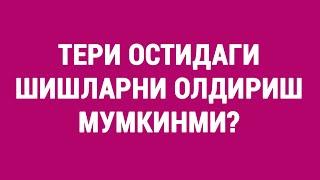 ТЕРИ ОСТИДАГИ ШИШЛАРНИ ОЛДИРИШ МУМКИНМИ?